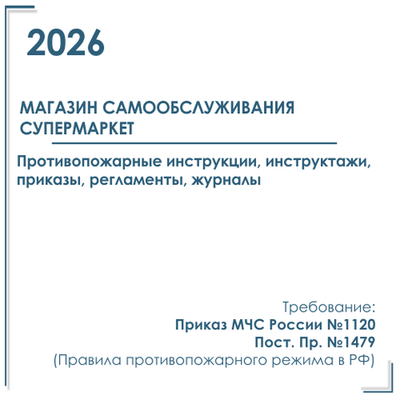 2026

МАГАЗИН САМООБСЛУЖИВАНИЯ СУПЕРМАРКЕТ

Противопожарные инструкции, инструктажи, приказы, регламенты, журналы

Требование:
Приказ МЧС России №1120
Пост. Пр. №1479
(Правила противопожарного режима в РФ)